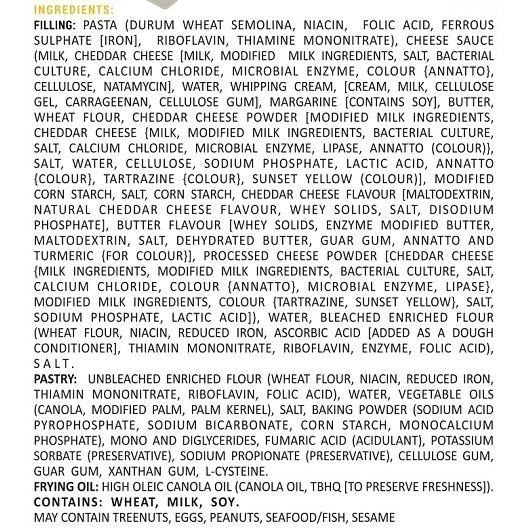 INGREDIENTS:

FILLING: PASTA (DURUM WHEAT SEMOLINA, NIACIN, FOLIC ACID, FERROUS SULPHATE [IRON], RIBOFLAVIN, THIAMINE MONONITRATE), CHEESE SAUCE (MILK, CHEDDAR CHEESE [MILK, MODIFIED MILK INGREDIENTS, SALT, BACTERIAL CULTURE, CALCIUM CHLORIDE, MICROBIAL ENZYME, COLOUR {ANNATTO}, CELLULOSE, NATAMYCIN], WATER, WHIPPING CREAM, [CREAM, MILK, CELLULOSE GEL, CARRAGEENAN, CELLULOSE GUM], MARGARINE [CONTAINS SOY], BUTTER, WHEAT FLOUR, CHEDDAR CHEESE POWDER [MODIFIED MILK INGREDIENTS, CHEDDAR CHEESE {MILK, MODIFIED MILK INGREDIENTS, BACTERIAL CULTURE, SALT, CALCIUM CHLORIDE, MICROBIAL ENZYME, LIPASE, ANNATTO (COLOUR)}, SALT, WATER, CELLULOSE, SODIUM PHOSPHATE, LACTIC ACID, ANNATTO {COLOUR}, TARTRAZINE {COLOUR}, SUNSET YELLOW (COLOUR)], MODIFIED CORN STARCH, SALT, CORN STARCH, CHEDDAR CHEESE FLAVOUR [MALTODEXTRIN, NATURAL CHEDDAR CHEESE FLAVOUR, WHEY SOLIDS, SALT, DISODIUM PHOSPHATE], BUTTER FLAVOUR [WHEY SOLIDS, ENZYME MODIFIED BUTTER, MALTODEXTRIN, SALT, DEHYDRATED BUTTER, GUAR GUM, ANNATTO AND TURMERIC {FOR COLOUR}], PROCESSED CHEESE POWDER [CHEDDAR CHEESE {MILK INGREDIENTS, MODIFIED MILK INGREDIENTS, BACTERIAL CULTURE, SALT, CALCIUM CHLORIDE, COLOUR {ANNATTO}, MICROBIAL ENZYME, LIPASE}, MODIFIED MILK INGREDIENTS, COLOUR {TARTRAZINE, SUNSET YELLOW}, SALT, SODIUM PHOSPHATE, LACTIC ACID]), WATER, BLEACHED ENRICHED FLOUR (WHEAT FLOUR, NIACIN, REDUCED IRON, ASCORBIC ACID [ADDED AS A DOUGH CONDITIONER], THIAMIN MONONITRATE, RIBOFLAVIN, ENZYME, FOLIC ACID), SALT.

PASTRY: UNBLEACHED ENRICHED FLOUR (WHEAT FLOUR, NIACIN, REDUCED IRON, THIAMIN MONONITRATE, RIBOFLAVIN, FOLIC ACID), WATER, VEGETABLE OILS (CANOLA, MODIFIED PALM, PALM KERNEL), SALT, BAKING POWDER (SODIUM ACID PYROPHOSPHATE, SODIUM BICARBONATE, CORN STARCH, MONOCALCIUM PHOSPHATE), MONO AND DIGLYCERIDES, FUMARIC ACID (ACIDULANT), POTASSIUM SORBATE (PRESERVATIVE), SODIUM PROPIONATE (PRESERVATIVE), CELLULOSE GUM, GUAR GUM, XANTHAN GUM, L-CYSTEINE.

FRYING OIL: HIGH OLEIC CANOLA OIL (CANOLA OIL, TBHQ [TO PRESERVE FRESHNESS]).

CONTAINS: WHEAT, MILK, SOY.

MAY CONTAIN TREENUTS, EGGS, PEANUTS, SEAFOOD/FISH, SESAME